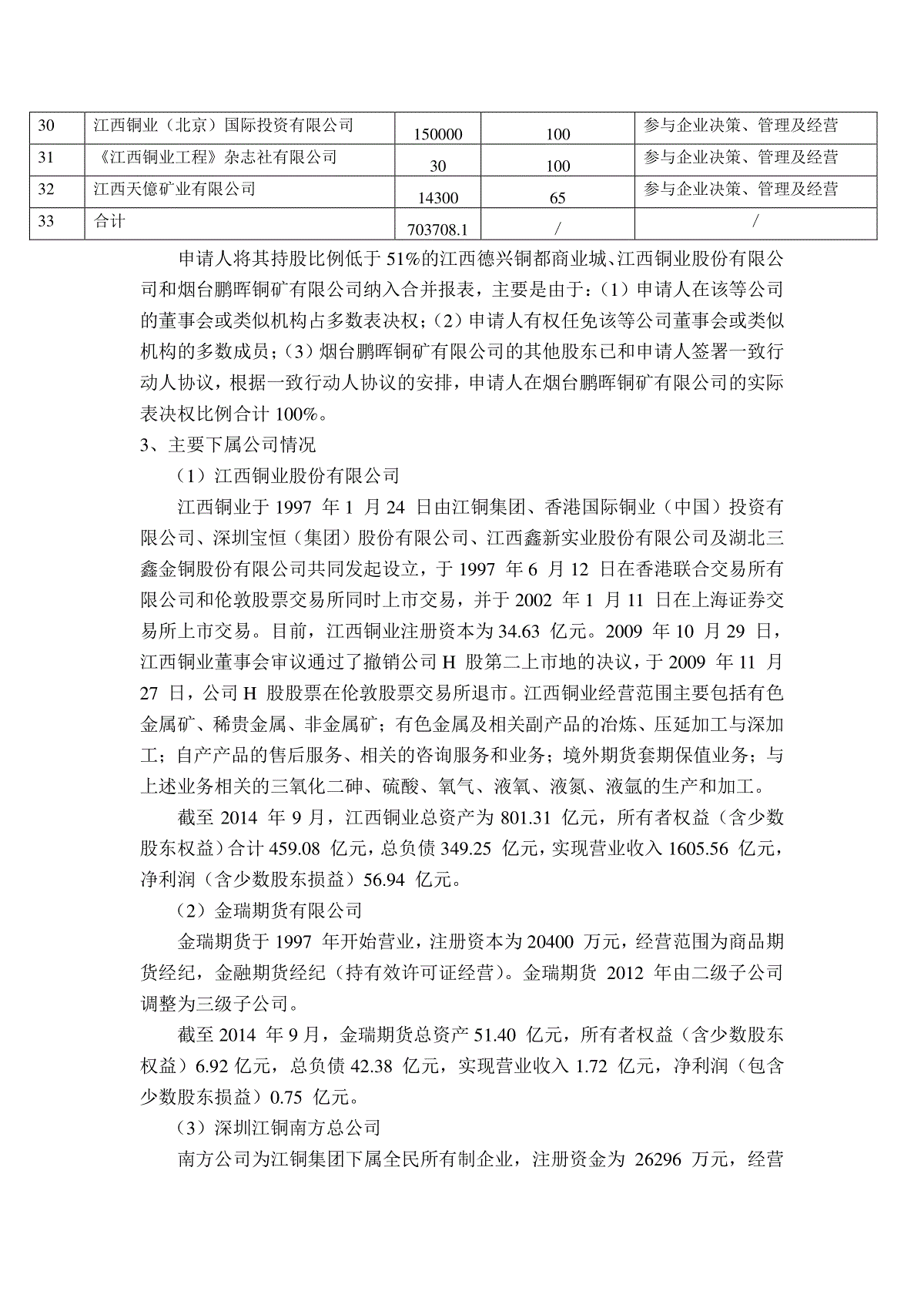 | 30 | 江西铜业（北京）国际投资有限公司 | 150000 | 100 | 参与企业决策、管理及经营 |
|---|---|---|---|---|
| 31 | 《江西铜业工程》杂志社有限公司 | 30 | 100 | 参与企业决策、管理及经营 |
| 32 | 江西天億矿业有限公司 | 14300 | 65 | 参与企业决策、管理及经营 |
| 33 | 合计 | 703708.1 | / | / |

申请人将其持股比例低于 51%的江西德兴铜都商业城、江西铜业股份有限公司和烟台鹏晖铜矿有限公司纳入合并报表，主要是由于：（1）申请人在该等公司的董事会或类似机构占多数表决权；（2）申请人有权任免该等公司董事会或类似机构的多数成员；（3）烟台鹏晖铜矿有限公司的其他股东已和申请人签署一致行动人协议，根据一致行动人协议的安排，申请人在烟台鹏晖铜矿有限公司的实际表决权比例合计 100%。

3、主要下属公司情况

（1）江西铜业股份有限公司

江西铜业于 1997 年 1 月 24 日由江铜集团、香港国际铜业（中国）投资有限公司、深圳宝恒（集团）股份有限公司、江西鑫新实业股份有限公司及湖北三鑫金铜股份有限公司共同发起设立，于 1997 年 6 月 12 日在香港联合交易所有限公司和伦敦股票交易所同时上市交易，并于 2002 年 1 月 11 日在上海证券交易所上市交易。目前，江西铜业注册资本为 34.63 亿元。2009 年 10 月 29 日，江西铜业董事会审议通过了撤销公司 H 股第二上市地的决议，于 2009 年 11 月 27 日，公司 H 股股票在伦敦股票交易所退市。江西铜业经营范围主要包括有色金属矿、稀贵金属、非金属矿；有色金属及相关副产品的冶炼、压延加工与深加工；自产产品的售后服务、相关的咨询服务和业务；境外期货套期保值业务；与上述业务相关的三氧化二砷、硫酸、氧气、液氧、液氮、液氩的生产和加工。

截至 2014 年 9 月，江西铜业总资产为 801.31 亿元，所有者权益（含少数股东权益）合计 459.08 亿元，总负债 349.25 亿元，实现营业收入 1605.56 亿元，净利润（含少数股东损益）56.94 亿元。

（2）金瑞期货有限公司

金瑞期货于 1997 年开始营业，注册资本为 20400 万元，经营范围为商品期货经纪，金融期货经纪（持有效许可证经营）。金瑞期货 2012 年由二级子公司调整为三级子公司。

截至 2014 年 9 月，金瑞期货总资产 51.40 亿元，所有者权益（含少数股东权益）6.92 亿元，总负债 42.38 亿元，实现营业收入 1.72 亿元，净利润（包含少数股东损益）0.75 亿元。

（3）深圳江铜南方总公司

南方公司为江铜集团下属全民所有制企业，注册资金为 26296 万元，经营